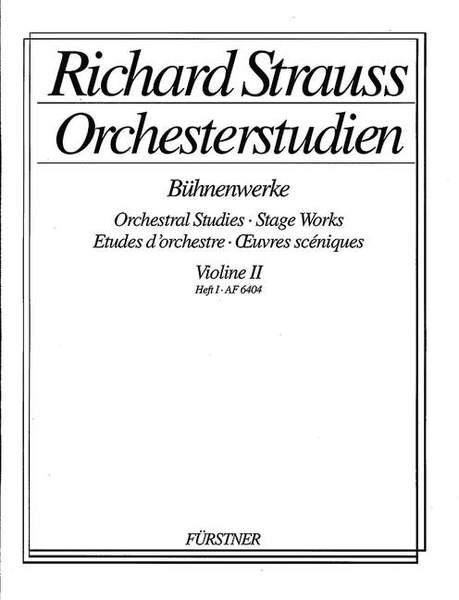 Richard Strauss

Orchesterstudien

Bühnenwerke

Orchestral Studies · Stage Works
Etudes d'orchestre · Œuvres scéniques

Violine II
Heft I · AF 6404

FÜRSTNER